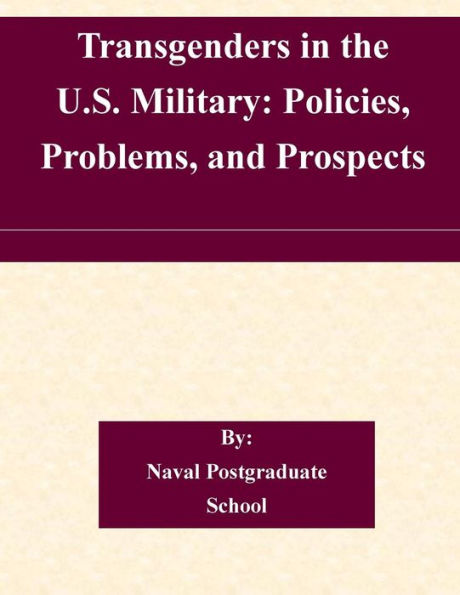 Transgenders in the U.S. Military: Policies, Problems, and Prospects

By:
Naval Postgraduate School